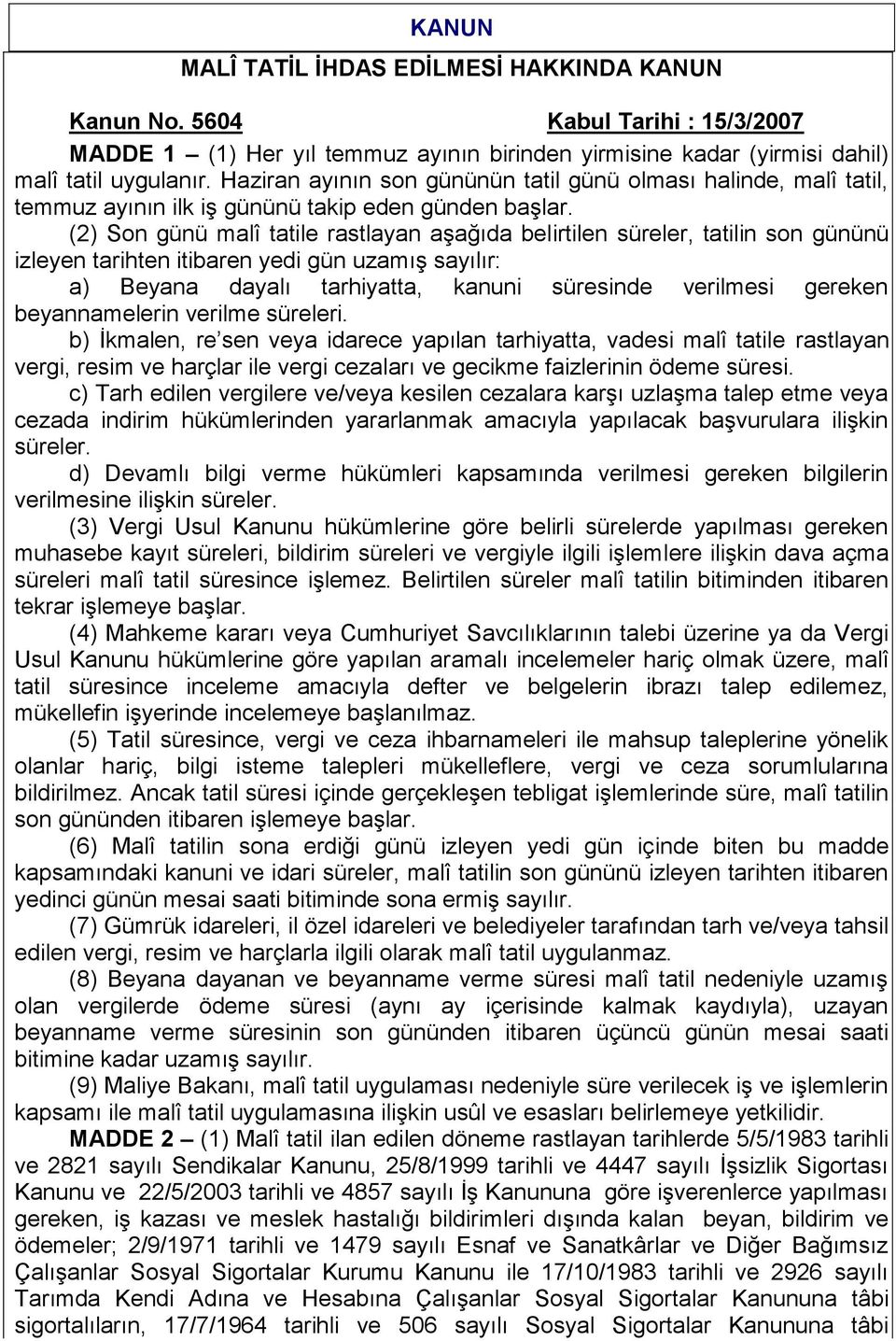 KANUN

MALÎ TATİL İHDAS EDİLMESİ HAKKINDA KANUN

Kanun No. 5604 Kabul Tarihi : 15/3/2007

MADDE 1 – (1) Her yıl temmuz ayının birinden yirmisine kadar (yirmisi dahil) malî tatil uygulanır. Haziran ayının son gününün tatil günü olması halinde, malî tatil, temmuz ayının ilk iş gününü takip eden günden başlar.

(2) Son günü malî tatile rastlayan aşağıda belirtilen süreler, tatilin son gününü izleyen tarihten itibaren yedi gün uzamış sayılır:

a) Beyana dayalı tarhiyatta, kanuni süresinde verilmesi gereken beyannamelerin verilme süreleri.

b) İkmalen, re'sen veya idarece yapılan tarhiyatta, vadesi malî tatile rastlayan vergi, resim ve harçlar ile vergi cezaları ve gecikme faizlerinin ödeme süresi.

c) Tarh edilen vergilere ve/veya kesilen cezalara karşı uzlaşma talep etme veya cezada indirim hükümlerinden yararlanmak amacıyla yapılacak başvurulara ilişkin süreler.

d) Devamlı bilgi verme hükümleri kapsamında verilmesi gereken bilgilerin verilmesine ilişkin süreler.

(3) Vergi Usul Kanunu hükümlerine göre belirli sürelerde yapılması gereken muhasebe kayıt süreleri, bildirim süreleri ve vergiyle ilgili işlemlere ilişkin dava açma süreleri malî tatil süresince işlemez. Belirtilen süreler malî tatilin bitiminden itibaren tekrar işlemeye başlar.

(4) Mahkeme kararı veya Cumhuriyet Savcılıklarının talebi üzerine ya da Vergi Usul Kanunu hükümlerine göre yapılan aramalı incelemeler hariç olmak üzere, malî tatil süresince inceleme amacıyla defter ve belgelerin ibrazı talep edilemez, mükellefin işyerinde incelemeye başlanılmaz.

(5) Tatil süresince, vergi ve ceza ihbarnameleri ile mahsup taleplerine yönelik olanlar hariç, bilgi isteme talepleri mükelleflere, vergi ve ceza sorumlularına bildirilmez. Ancak tatil süresi içinde gerçekleşen tebligat işlemlerinde süre, malî tatilin son gününden itibaren işlemeye başlar.

(6) Malî tatilin sona erdiği günü izleyen yedi gün içinde biten bu madde kapsamındaki kanuni ve idari süreler, malî tatilin son gününü izleyen tarihten itibaren yedinci günün mesai saati bitiminde sona ermiş sayılır.

(7) Gümrük idareleri, il özel idareleri ve belediyeler tarafından tarh ve/veya tahsil edilen vergi, resim ve harçlarla ilgili olarak malî tatil uygulanmaz.

(8) Beyana dayanan ve beyanname verme süresi malî tatil nedeniyle uzamış olan vergilerde ödeme süresi (aynı ay içerisinde kalmak kaydıyla), uzayan beyanname verme süresinin son gününden itibaren üçüncü günün mesai saati bitimine kadar uzamış sayılır.

(9) Maliye Bakanı, malî tatil uygulaması nedeniyle süre verilecek iş ve işlemlerin kapsamı ile malî tatil uygulamasına ilişkin usûl ve esasları belirlemeye yetkilidir.

MADDE 2 – (1) Malî tatil ilan edilen döneme rastlayan tarihlerde 5/5/1983 tarihli ve 2821 sayılı Sendikalar Kanunu, 25/8/1999 tarihli ve 4447 sayılı İşsizlik Sigortası Kanunu ve 22/5/2003 tarihli ve 4857 sayılı İş Kanununa göre işverenlerce yapılması gereken, iş kazası ve meslek hastalığı bildirimleri dışında kalan beyan, bildirim ve ödemeler; 2/9/1971 tarihli ve 1479 sayılı Esnaf ve Sanatkârlar ve Diğer Bağımsız Çalışanlar Sosyal Sigortalar Kurumu Kanunu ile 17/10/1983 tarihli ve 2926 sayılı Tarımda Kendi Adına ve Hesabına Çalışanlar Sosyal Sigortalar Kanununa tâbi sigortalıların, 17/7/1964 tarihli ve 506 sayılı Sosyal Sigortalar Kanununa tâbi